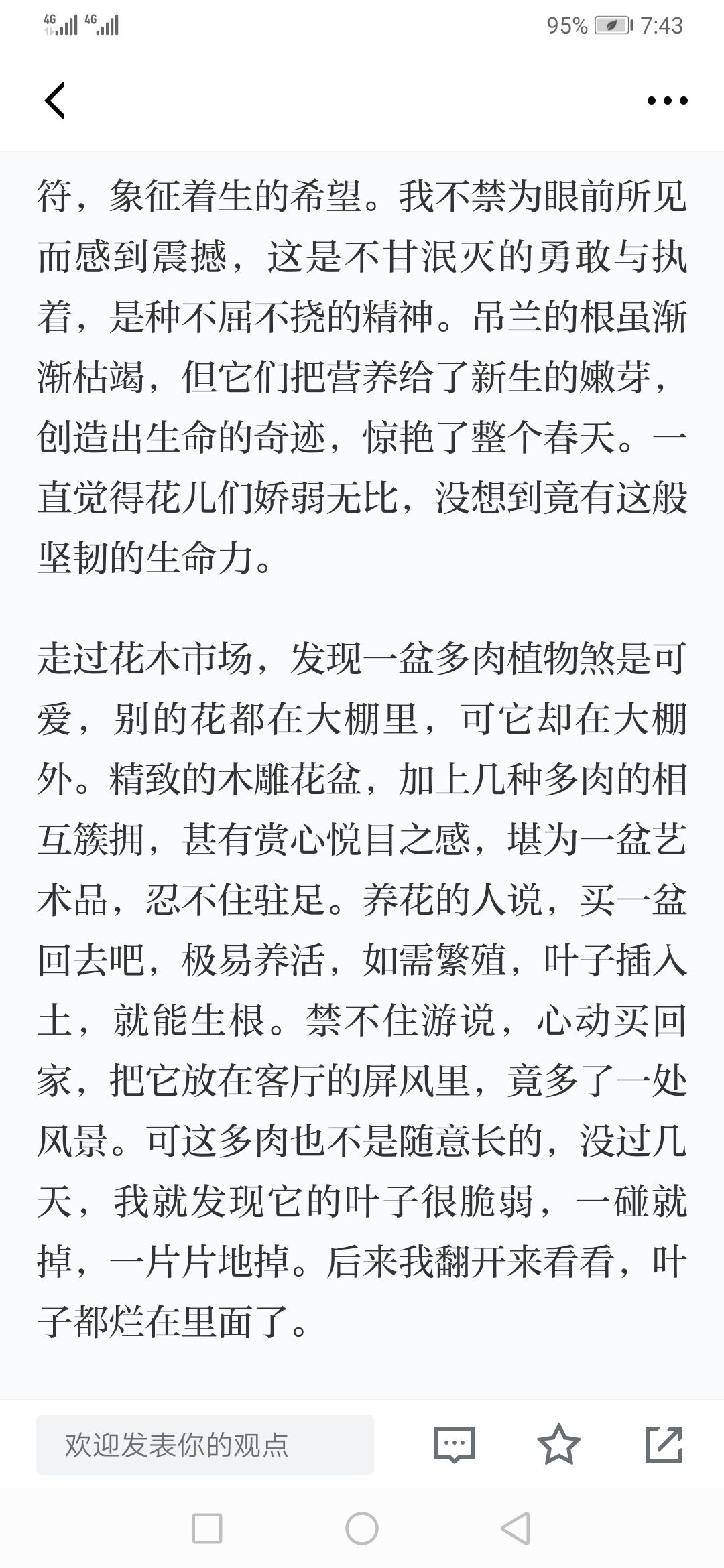 4G 4G 95% 7:43

符，象征着生的希望。我不禁为眼前所见而感到震撼，这是不甘泯灭的勇敢与执着，是种不屈不挠的精神。吊兰的根虽渐渐枯竭，但它们把营养给了新生的嫩芽，创造出生命的奇迹，惊艳了整个春天。一直觉得花儿们娇弱无比，没想到竟有这般坚韧的生命力。

走过花木市场，发现一盆多肉植物煞是可爱，别的花都在大棚里，可它却在大棚外。精致的木雕花盆，加上几种多肉的相互簇拥，甚有赏心悦目之感，堪为一盆艺术品，忍不住驻足。养花的人说，买一盆回去吧，极易养活，如需繁殖，叶子插入土，就能生根。禁不住游说，心动买回家，把它放在客厅的屏风里，竟多了一处风景。可这多肉也不是随意长的，没过几天，我就发现它的叶子很脆弱，一碰就掉，一片片地掉。后来我翻开来看看，叶子都烂在里面了。

欢迎发表你的观点